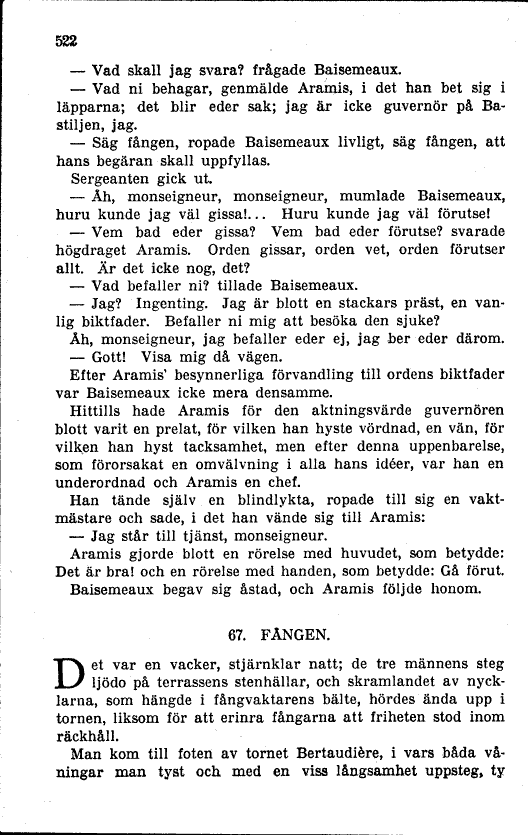 522

— Vad skall jag svara? frågade Baisemeaux.

— Vad ni behagar, genmälde Aramis, i det han bet sig i läpparna; det blir eder sak; jag är icke guvernör på Bastiljen, jag.

— Säg fången, ropade Baisemeaux livligt, säg fången, att hans begäran skall uppfyllas.

Sergeanten gick ut.

— Åh, monseigneur, monseigneur, mumlade Baisemeaux, huru kunde jag väl gissa!... Huru kunde jag väl förutse!

— Vem bad eder gissa? Vem bad eder förutse? svarade högdraget Aramis. Orden gissar, orden vet, orden förutser allt. Är det icke nog, det?

— Vad befaller ni? tillade Baisemeaux.

— Jag? Ingenting. Jag är blott en stackars präst, en vanlig biktfader. Befaller ni mig att besöka den sjuke?

Åh, monseigneur, jag befaller eder ej, jag ber eder därom.

— Gott! Visa mig då vägen.

Efter Aramis' besynnerliga förvandling till ordens biktfader var Baisemeaux icke mera densamme.

Hittills hade Aramis för den aktningsvärde guvernören blott varit en prelat, för vilken han hyste vördnad, en vän, för vilken han hyst tacksamhet, men efter denna uppenbarelse, som förorsakat en omvälvning i alla hans idéer, var han en underordnad och Aramis en chef.

Han tände själv en blindlykta, ropade till sig en vaktmästare och sade, i det han vände sig till Aramis:

— Jag står till tjänst, monseigneur.

Aramis gjorde blott en rörelse med huvudet, som betydde: Det är bra! och en rörelse med handen, som betydde: Gå förut.

Baisemeaux begav sig åstad, och Aramis följde honom.

67. FÅNGEN.

Det var en vacker, stjärnklar natt; de tre männens steg ljödo på terrassens stenhällar, och skramlandet av nycklarna, som hängde i fångvaktarens bälte, hördes ända upp i tornen, liksom för att erinra fångarna att friheten stod inom räckhåll.

Man kom till foten av tornet Bertaudière, i vars båda våningar man tyst och med en viss långsamhet uppsteg, ty